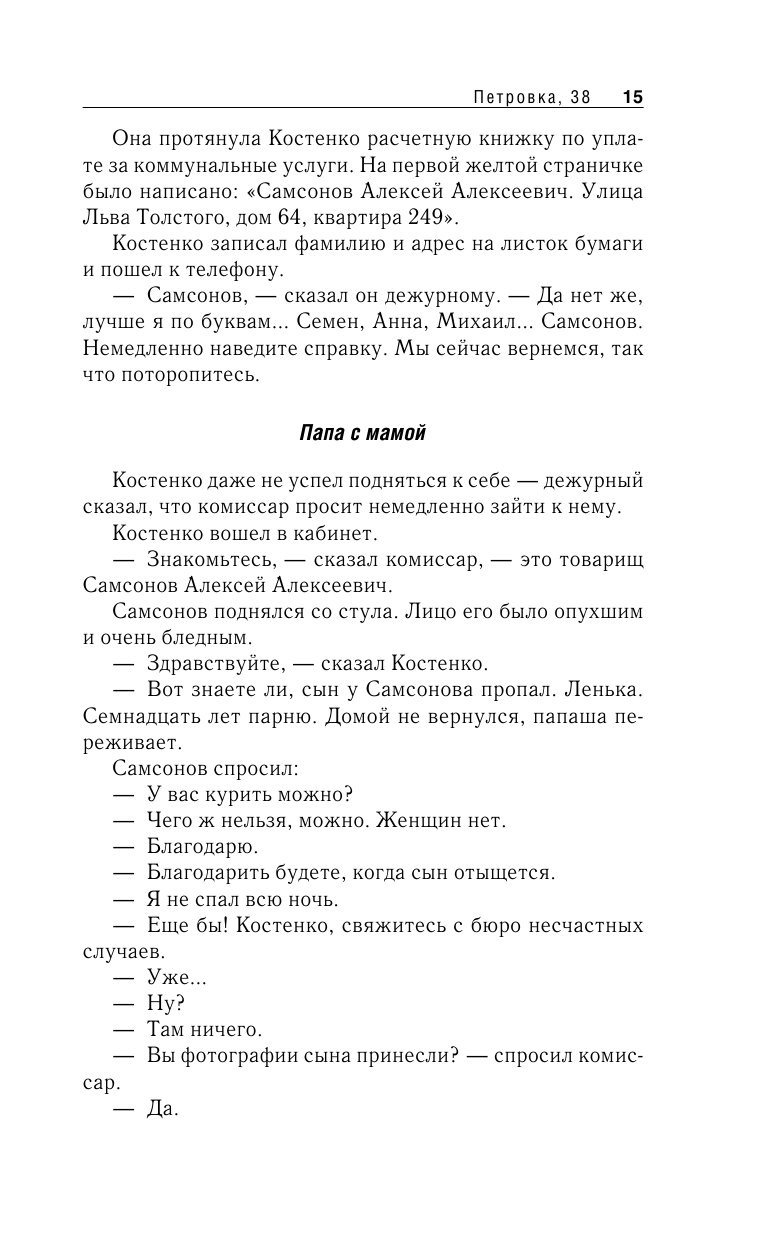 Петровка, 38 15

Она протянула Костенко расчетную книжку по уплате за коммунальные услуги. На первой желтой страничке было написано: «Самсонов Алексей Алексеевич. Улица Льва Толстого, дом 64, квартира 249».

Костенко записал фамилию и адрес на листок бумаги и пошел к телефону.

— Самсонов, — сказал он дежурному. — Да нет же, лучше я по буквам... Семен, Анна, Михаил... Самсонов. Немедленно наведите справку. Мы сейчас вернемся, так что поторопитесь.

Папа с мамой

Костенко даже не успел подняться к себе — дежурный сказал, что комиссар просит немедленно зайти к нему.

Костенко вошел в кабинет.

— Знакомьтесь, — сказал комиссар, — это товарищ Самсонов Алексей Алексеевич.

Самсонов поднялся со стула. Лицо его было опухшим и очень бледным.

— Здравствуйте, — сказал Костенко.

— Вот знаете ли, сын у Самсонова пропал. Ленька. Семнадцать лет парню. Домой не вернулся, папаша переживает.

Самсонов спросил:

— У вас курить можно?

— Чего ж нельзя, можно. Женщин нет.

— Благодарю.

— Благодарить будете, когда сын отыщется.

— Я не спал всю ночь.

— Еще бы! Костенко, свяжитесь с бюро несчастных случаев.

— Уже...

— Ну?

— Там ничего.

— Вы фотографии сына принесли? — спросил комиссар.

— Да.